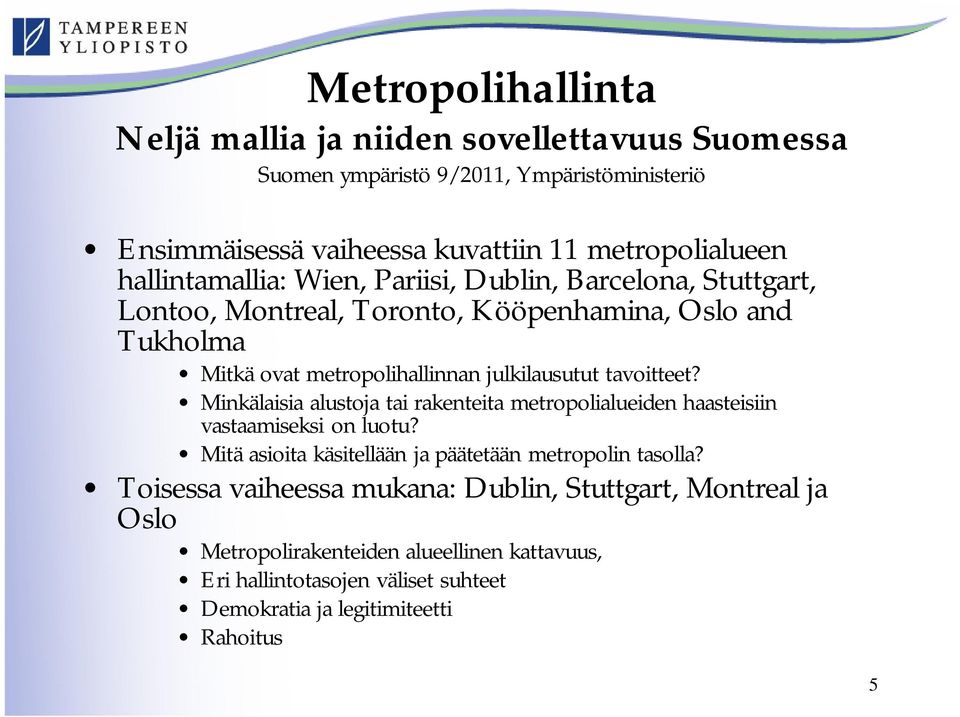 TAMPEREEN YLIOPISTO

Metropolihallinta

Neljä mallia ja niiden sovellettavuus Suomessa

Suomen ympäristö 9/2011, Ympäristöministeriö

• Ensimmäisessä vaiheessa kuvattiin 11 metropolialueen hallintamallia: Wien, Pariisi, Dublin, Barcelona, Stuttgart, Lontoo, Montreal, Toronto, Kööpenhamina, Oslo and Tukholma
  • Mitkä ovat metropolihallinnan julkilausutut tavoitteet?
  • Minkälaisia alustoja tai rakenteita metropolialueiden haasteisiin vastaamiseksi on luotu?
  • Mitä asioita käsitellään ja päätetään metropolin tasolla?
• Toisessa vaiheessa mukana: Dublin, Stuttgart, Montreal ja Oslo
  • Metropolirakenteiden alueellinen kattavuus,
  • Eri hallintotasojen väliset suhteet
  • Demokratia ja legitimiteetti
  • Rahoitus

5